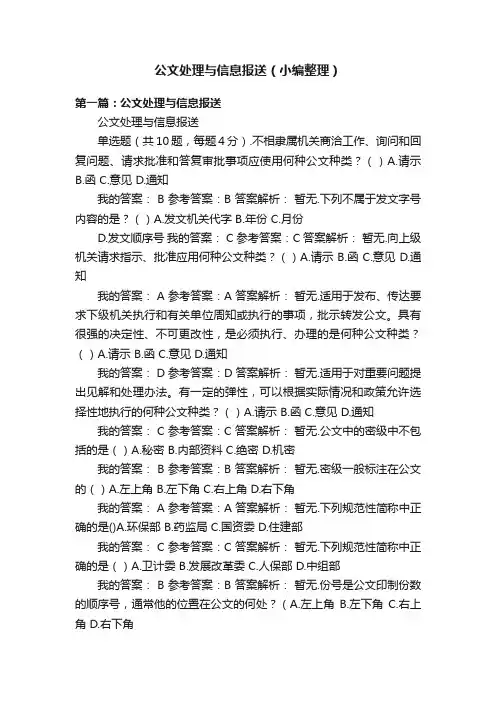 公文处理与信息报送（小编整理）

第一篇：公文处理与信息报送

公文处理与信息报送

单选题（共10题，每题4分）.不相隶属机关商洽工作、询问和回复问题、请求批准和答复审批事项应使用何种公文种类？（ ）A.请示 B.函 C.意见 D.通知

我的答案： B 参考答案：B 答案解析： 暂无.下列不属于发文字号内容的是？（ ）A.发文机关代字 B.年份 C.月份

D.发文顺序号 我的答案： C 参考答案：C 答案解析： 暂无.向上级机关请求指示、批准应用何种公文种类？（ ）A.请示 B.函 C.意见 D.通知

我的答案： A 参考答案：A 答案解析： 暂无.适用于发布、传达要求下级机关执行和有关单位周知或执行的事项，批示转发公文。具有很强的决定性、不可更改性，是必须执行、办理的是何种公文种类？（ ）A.请示 B.函 C.意见 D.通知

我的答案： D 参考答案：D 答案解析： 暂无.适用于对重要问题提出见解和处理办法。有一定的弹性，可以根据实际情况和政策允许选择性地执行的何种公文种类？（ ）A.请示 B.函 C.意见 D.通知

我的答案： C 参考答案：C 答案解析： 暂无.公文中的密级中不包括的是（ ）A.秘密 B.内部资料 C.绝密 D.机密

我的答案： B 参考答案：B 答案解析： 暂无.密级一般标注在公文的（ ）A.左上角 B.左下角 C.右上角 D.右下角

我的答案： A 参考答案：A 答案解析： 暂无.下列规范性简称中正确的是()A.环保部 B.药监局 C.国资委 D.住建部

我的答案： C 参考答案：C 答案解析： 暂无.下列规范性简称中正确的是（ ）A.卫计委 B.发展改革委 C.人保部 D.中组部

我的答案： B 参考答案：B 答案解析： 暂无.份号是公文印制份数的顺序号，通常他的位置在公文的何处？（ A.左上角 B.左下角 C.右上角 D.右下角